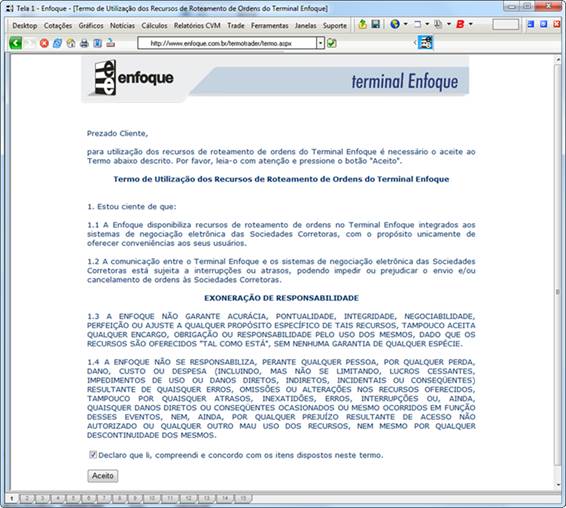 Tela 1 - Enfoque - [Termo de Utilização dos Recursos de Roteamento de Ordens do Terminal Enfoque]

Desktop Cotações Gráficos Notícias Cálculos Relatórios CVM Trade Ferramentas Janelas Suporte

http://www.enfoque.com.br/termotrader/termo.aspx

enfoque

terminal Enfoque

Prezado Cliente,

para utilização dos recursos de roteamento de ordens do Terminal Enfoque é necessário o aceite ao Termo abaixo descrito. Por favor, leia-o com atenção e pressione o botão "Aceito".

Termo de Utilização dos Recursos de Roteamento de Ordens do Terminal Enfoque

1. Estou ciente de que:

1.1 A Enfoque disponibiliza recursos de roteamento de ordens no Terminal Enfoque integrados aos sistemas de negociação eletrônica das Sociedades Corretoras, com o propósito unicamente de oferecer conveniências aos seus usuários.

1.2 A comunicação entre o Terminal Enfoque e os sistemas de negociação eletrônica das Sociedades Corretoras está sujeita a interrupções ou atrasos, podendo impedir ou prejudicar o envio e/ou cancelamento de ordens às Sociedades Corretoras.

EXONERAÇÃO DE RESPONSABILIDADE

1.3 A ENFOQUE NÃO GARANTE ACURÁCIA, PONTUALIDADE, INTEGRIDADE, NEGOCIABILIDADE, PERFEIÇÃO OU AJUSTE A QUALQUER PROPÓSITO ESPECÍFICO DE TAIS RECURSOS, TAMPOUCO ACEITA QUALQUER ENCARGO, OBRIGAÇÃO OU RESPONSABILIDADE PELO USO DOS MESMOS, DADO QUE OS RECURSOS SÃO OFERECIDOS "TAL COMO ESTÁ", SEM NENHUMA GARANTIA DE QUALQUER ESPÉCIE.

1.4 A ENFOQUE NÃO SE RESPONSABILIZA, PERANTE QUALQUER PESSOA, POR QUALQUER PERDA, DANO, CUSTO OU DESPESA (INCLUINDO, MAS NÃO SE LIMITANDO, LUCROS CESSANTES, IMPEDIMENTOS DE USO OU DANOS DIRETOS, INDIRETOS, INCIDENTAIS OU CONSEQÜENTES) RESULTANTE DE QUAISQUER ERROS, OMISSÕES OU ALTERAÇÕES NOS RECURSOS OFERECIDOS, TAMPOUCO POR QUAISQUER ATRASOS, INEXATIDÕES, ERROS, INTERRUPÇÕES OU, AINDA, QUAISQUER DANOS DIRETOS OU CONSEQUENTES OCASIONADOS OU MESMO OCORRIDOS EM FUNÇÃO DESSES EVENTOS, NEM, AINDA, POR QUALQUER PREJUÍZO RESULTANTE DE ACESSO NÃO AUTORIZADO OU QUALQUER OUTRO MAU USO DOS RECURSOS, NEM MESMO POR QUALQUER DESCONTINUIDADE DOS MESMOS.

Declaro que li, compreendi e concordo com os itens dispostos neste termo.

Aceito

1 2 3 4 5 6 7 8 9 10 11 12 13 14 15